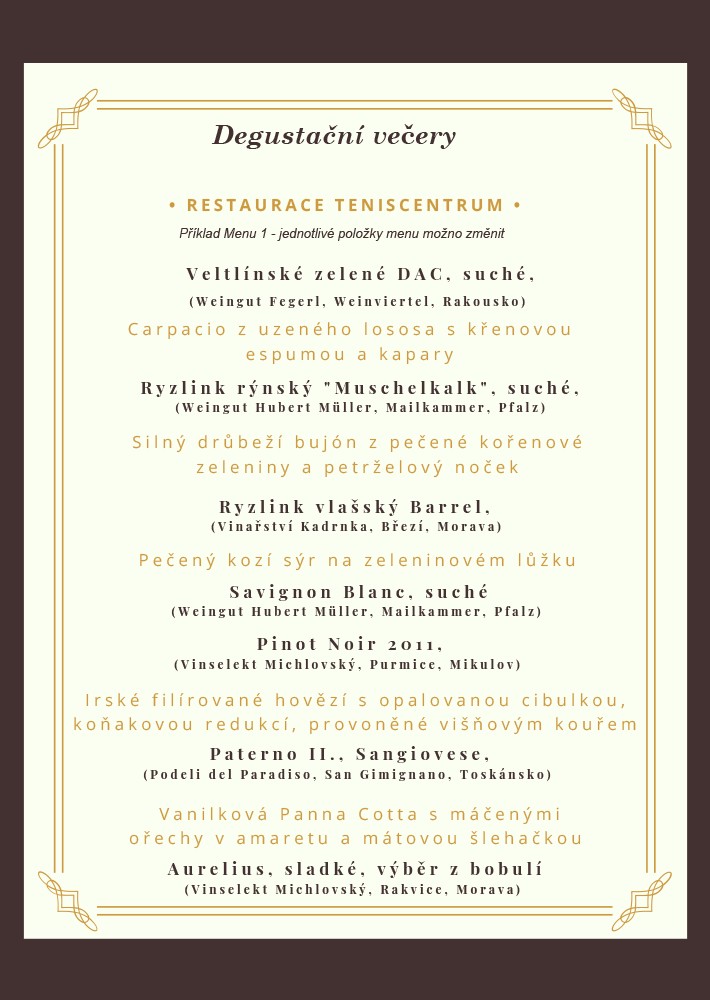 Degustační večery

• RESTAURACE TENISCENTRUM •

Příklad Menu 1 - jednotlivé položky menu možno změnit

Veltlínské zelené DAC, suché,
(Weingut Fegerl, Weinviertel, Rakousko)

Carpacio z uzeného lososa s křenovou espumou a kapary

Ryzlink rýnský "Muschelkalk", suché,
(Weingut Hubert Müller, Mailkammer, Pfalz)

Silný drůbeží bujón z pečené kořenové zeleniny a petrželový noček

Ryzlink vlašský Barrel,
(Vinařství Kadrnka, Březí, Morava)

Pečený kozí sýr na zeleninovém lůžku

Savignon Blanc, suché
(Weingut Hubert Müller, Mailkammer, Pfalz)

Pinot Noir 2011,
(Vinselekt Michlovský, Purmice, Mikulov)

Irské filírované hovězí s opalovanou cibulkou, koňakovou redukcí, provoněné višňovým kouřem

Paterno II., Sangiovese,
(Podeli del Paradiso, San Gimignano, Toskánsko)

Vanilková Panna Cotta s máčenými ořechy v amaretu a mátovou šlehačkou

Aurelius, sladké, výběr z bobulí
(Vinselekt Michlovský, Rakvice, Morava)